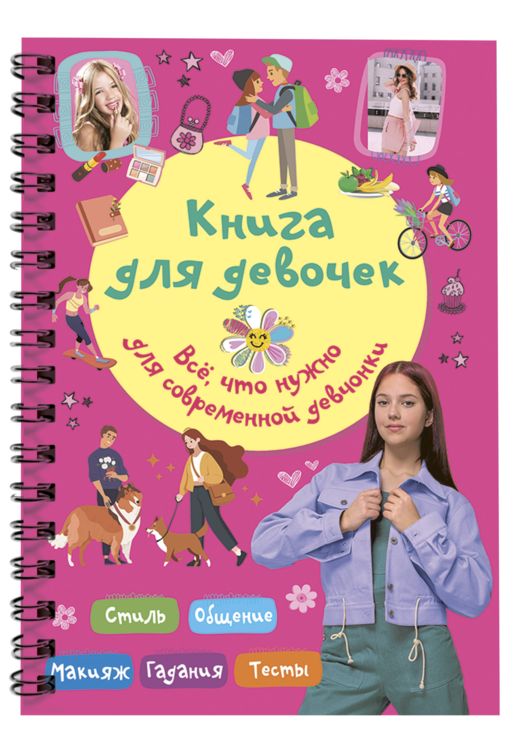 Книга для девочек

Всё, что нужно для современной девчонки

Стиль
Общение
Макияж
Гадания
Тесты